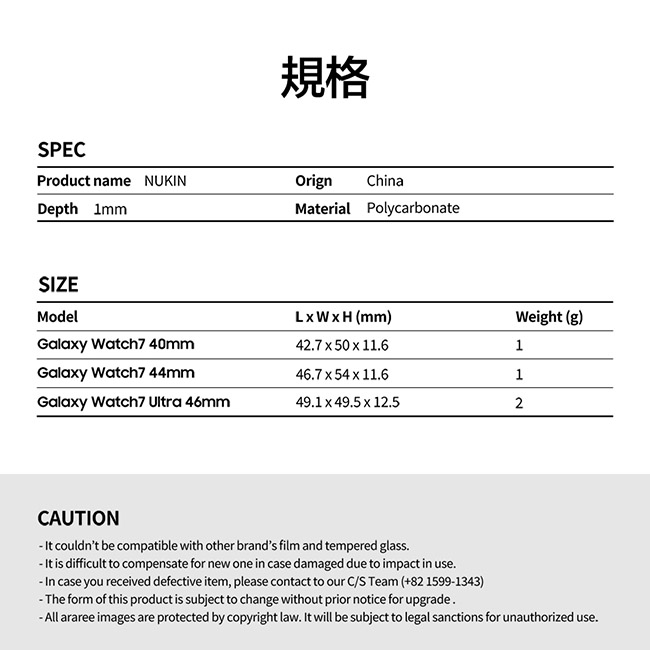 規格

SPEC

| Product name | NUKIN | Orign | China |
|---|---|---|---|
| Depth | 1mm | Material | Polycarbonate |

SIZE

| Model | L x W x H (mm) | Weight (g) |
|---|---|---|
| Galaxy Watch7 40mm | 42.7 x 50 x 11.6 | 1 |
| Galaxy Watch7 44mm | 46.7 x 54 x 11.6 | 1 |
| Galaxy Watch7 Ultra 46mm | 49.1 x 49.5 x 12.5 | 2 |

CAUTION

- It couldn't be compatible with other brand's film and tempered glass.
- It is difficult to compensate for new one in case damaged due to impact in use.
- In case you received defective item, please contact to our C/S Team (+82 1599-1343)
- The form of this product is subject to change without prior notice for upgrade .
- All araree images are protected by copyright law. It will be subject to legal sanctions for unauthorized use.